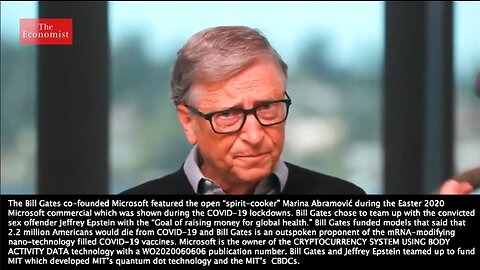 The Economist

The Bill Gates co-founded Microsoft featured the open "spirit-cooker" Marina Abramović during the Easter 2020 Microsoft commercial which was shown during the COVID-19 lockdowns. Bill Gates chose to team up with the convicted sex offender Jeffrey Epstein with the "Goal of raising money for global health." Bill Gates funded models that said that 2.2 million Americans would die from COVID-19 and Bill Gates is an outspoken proponent of the mRNA-modifying nano-technology filled COVID-19 vaccines. Microsoft is the owner of the CRYPTOCURRENCY SYSTEM USING BODY ACTIVITY DATA technology with a WO2020060606 publication number. Bill Gates and Jeffrey Epstein teamed up to fund MIT which developed MIT's quantum dot technology and the MIT's CBDCs.